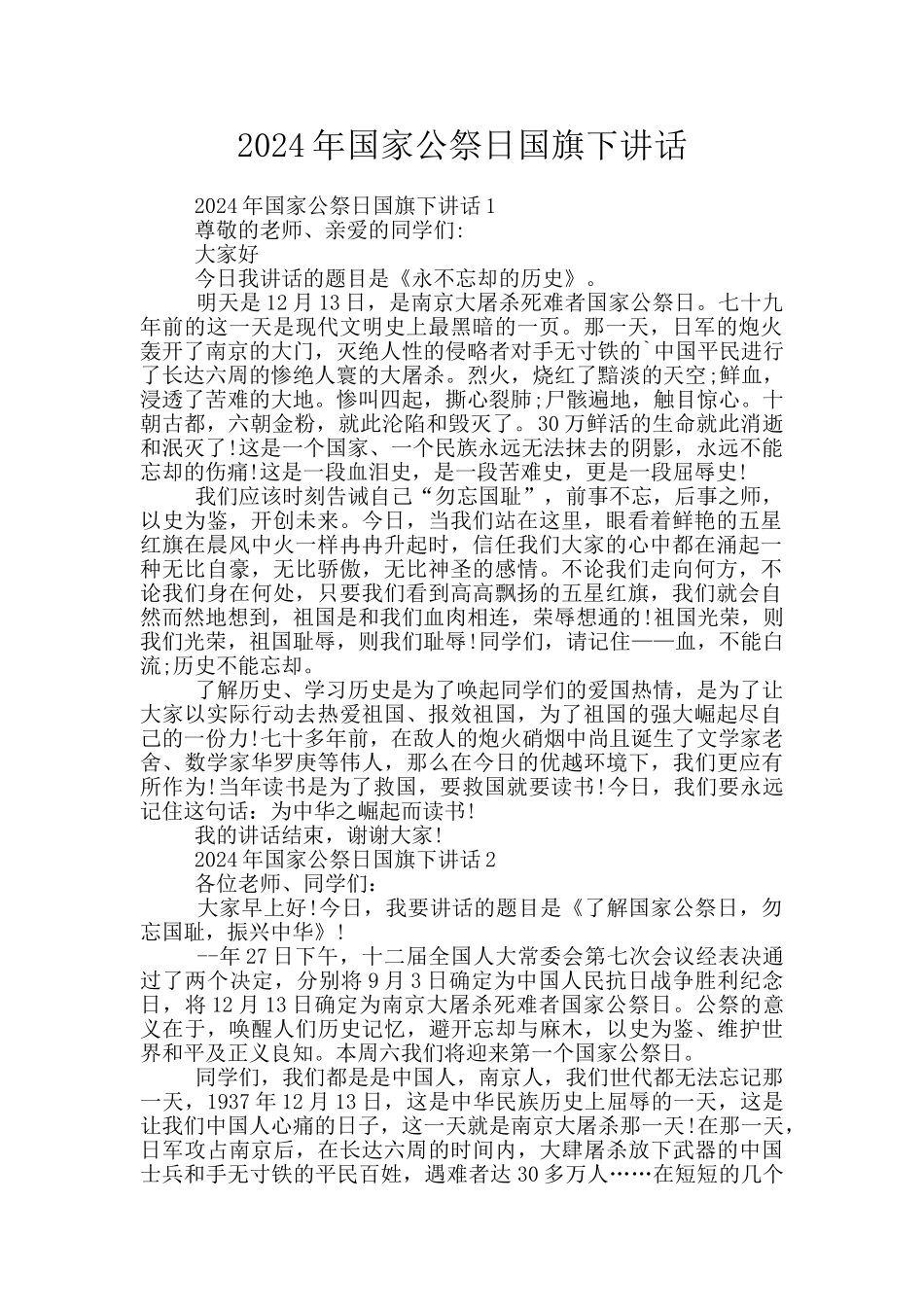 2024年国家公祭日国旗下讲话

2024年国家公祭日国旗下讲话1

尊敬的老师、亲爱的同学们:

大家好

今日我讲话的题目是《永不忘却的历史》。

明天是12月13日，是南京大屠杀死难者国家公祭日。七十九年前的这一天是现代文明史上最黑暗的一页。那一天，日军的炮火轰开了南京的大门，灭绝人性的侵略者对手无寸铁的`中国平民进行了长达六周的惨绝人寰的大屠杀。烈火，烧红了黯淡的天空;鲜血，浸透了苦难的大地。惨叫四起，撕心裂肺;尸骸遍地，触目惊心。十朝古都，六朝金粉，就此沦陷和毁灭了。30万鲜活的生命就此消逝和泯灭了!这是一个国家、一个民族永远无法抹去的阴影，永远不能忘却的伤痛!这是一段血泪史，是一段苦难史，更是一段屈辱史!

我们应该时刻告诫自己“勿忘国耻”，前事不忘，后事之师，以史为鉴，开创未来。今日，当我们站在这里，眼看着鲜艳的五星红旗在晨风中火一样冉冉升起时，信任我们大家的心中都在涌起一种无比自豪，无比骄傲，无比神圣的感情。不论我们走向何方，不论我们身在何处，只要我们看到高高飘扬的五星红旗，我们就会自然而然地想到，祖国是和我们血肉相连，荣辱想通的!祖国光荣，则我们光荣，祖国耻辱，则我们耻辱!同学们，请记住——血，不能白流;历史不能忘却。

了解历史、学习历史是为了唤起同学们的爱国热情，是为了让大家以实际行动去热爱祖国、报效祖国，为了祖国的强大崛起尽自己的一份力!七十多年前，在敌人的炮火硝烟中尚且诞生了文学家老舍、数学家华罗庚等伟人，那么在今日的优越环境下，我们更应有所作为!当年读书是为了救国，要救国就要读书!今日，我们要永远记住这句话：为中华之崛起而读书!

我的讲话结束，谢谢大家!

2024年国家公祭日国旗下讲话2

各位老师、同学们：

大家早上好!今日，我要讲话的题目是《了解国家公祭日，勿忘国耻，振兴中华》!

--年27日下午，十二届全国人大常委会第七次会议经表决通过了两个决定，分别将9月3日确定为中国人民抗日战争胜利纪念日，将12月13日确定为南京大屠杀死难者国家公祭日。公祭的意义在于，唤醒人们历史记忆，避开忘却与麻木，以史为鉴、维护世界和平及正义良知。本周六我们将迎来第一个国家公祭日。

同学们，我们都是是中国人，南京人，我们世代都无法忘记那一天，1937年12月13日，这是中华民族历史上屈辱的一天，这是让我们中国人心痛的日子，这一天就是南京大屠杀那一天!在那一天，日军攻占南京后，在长达六周的时间内，大肆屠杀放下武器的中国士兵和手无寸铁的平民百姓，遇难者达30多万人……在短短的几个